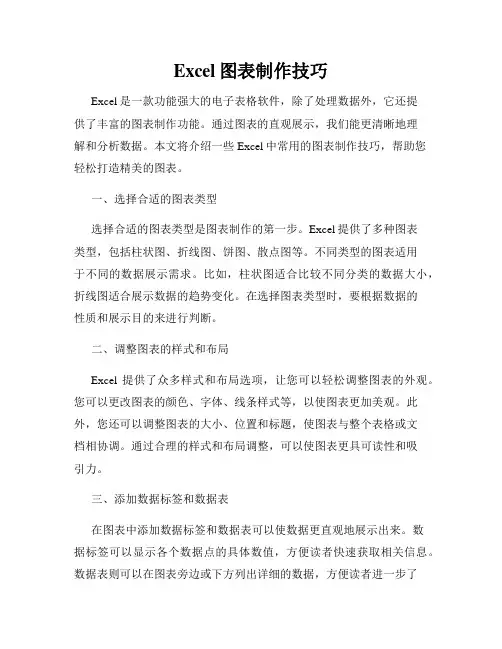 Excel 图表制作技巧

Excel 是一款功能强大的电子表格软件，除了处理数据外，它还提供了丰富的图表制作功能。通过图表的直观展示，我们能更清晰地理解和分析数据。本文将介绍一些 Excel 中常用的图表制作技巧，帮助您轻松打造精美的图表。

一、选择合适的图表类型

选择合适的图表类型是图表制作的第一步。Excel 提供了多种图表类型，包括柱状图、折线图、饼图、散点图等。不同类型的图表适用于不同的数据展示需求。比如，柱状图适合比较不同分类的数据大小，折线图适合展示数据的趋势变化。在选择图表类型时，要根据数据的性质和展示目的来进行判断。

二、调整图表的样式和布局

Excel 提供了众多样式和布局选项，让您可以轻松调整图表的外观。您可以更改图表的颜色、字体、线条样式等，以使图表更加美观。此外，您还可以调整图表的大小、位置和标题，使图表与整个表格或文档相协调。通过合理的样式和布局调整，可以使图表更具可读性和吸引力。

三、添加数据标签和数据表

在图表中添加数据标签和数据表可以使数据更直观地展示出来。数据标签可以显示各个数据点的具体数值，方便读者快速获取相关信息。数据表则可以在图表旁边或下方列出详细的数据，方便读者进一步了